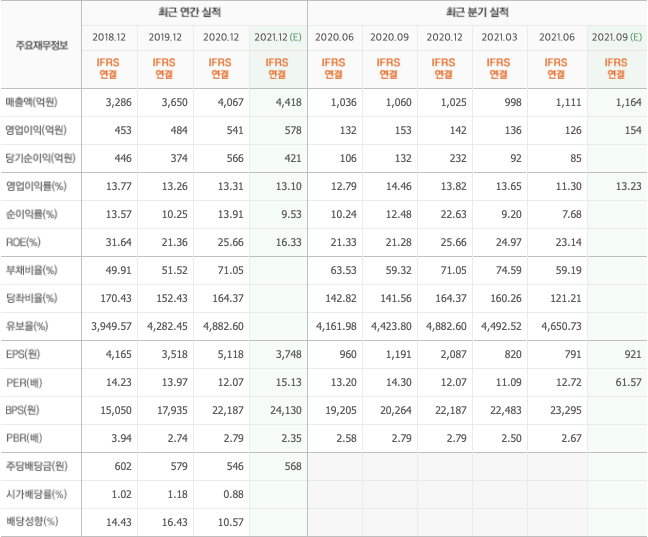 | 주요재무정보 | 최근 연간 실적 | | | | 최근 분기 실적 | | | | | |
|---|---|---|---|---|---|---|---|---|---|---|
| | 2018.12 | 2019.12 | 2020.12 | 2021.12 (E) | 2020.06 | 2020.09 | 2020.12 | 2021.03 | 2021.06 | 2021.09 (E) |
| | IFRS 연결 | IFRS 연결 | IFRS 연결 | IFRS 연결 | IFRS 연결 | IFRS 연결 | IFRS 연결 | IFRS 연결 | IFRS 연결 | IFRS 연결 |
| 매출액(억원) | 3,286 | 3,650 | 4,067 | 4,418 | 1,036 | 1,060 | 1,025 | 998 | 1,111 | 1,164 |
| 영업이익(억원) | 453 | 484 | 541 | 578 | 132 | 153 | 142 | 136 | 126 | 154 |
| 당기순이익(억원) | 446 | 374 | 566 | 421 | 106 | 132 | 232 | 92 | 85 | |
| 영업이익률(%) | 13.77 | 13.26 | 13.31 | 13.10 | 12.79 | 14.46 | 13.82 | 13.65 | 11.30 | 13.23 |
| 순이익률(%) | 13.57 | 10.25 | 13.91 | 9.53 | 10.24 | 12.48 | 22.63 | 9.20 | 7.68 | |
| ROE(%) | 31.64 | 21.36 | 25.66 | 16.33 | 21.33 | 21.28 | 25.66 | 24.97 | 23.14 | |
| 부채비율(%) | 49.91 | 51.52 | 71.05 | | 63.53 | 59.32 | 71.05 | 74.59 | 59.19 | |
| 당좌비율(%) | 170.43 | 152.43 | 164.37 | | 142.82 | 141.56 | 164.37 | 160.26 | 121.21 | |
| 유보율(%) | 3,949.57 | 4,282.45 | 4,882.60 | | 4,161.98 | 4,423.80 | 4,882.60 | 4,492.52 | 4,650.73 | |
| EPS(원) | 4,165 | 3,518 | 5,118 | 3,748 | 960 | 1,191 | 2,087 | 820 | 791 | 921 |
| PER(배) | 14.23 | 13.97 | 12.07 | 15.13 | 13.20 | 14.30 | 12.07 | 11.09 | 12.72 | 61.57 |
| BPS(원) | 15,050 | 17,935 | 22,187 | 24,130 | 19,205 | 20,264 | 22,187 | 22,483 | 23,295 | |
| PBR(배) | 3.94 | 2.74 | 2.79 | 2.35 | 2.58 | 2.79 | 2.79 | 2.50 | 2.67 | |
| 주당배당금(원) | 602 | 579 | 546 | 568 | | | | | | |
| 시가배당률(%) | 1.02 | 1.18 | 0.88 | | | | | | | |
| 배당성향(%) | 14.43 | 16.43 | 10.57 | | | | | | | |